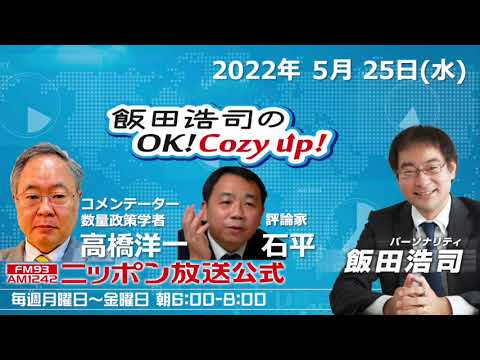 2022年 5月 25日(水)

飯田浩司の
OK! Cozy up!

コメンテーター
数量政策学者
高橋洋一

評論家
石平

パーソナリティ
飯田浩司

FM93
AM1242
ニッポン放送公式

毎週月曜日～金曜日 朝6:00-8:00